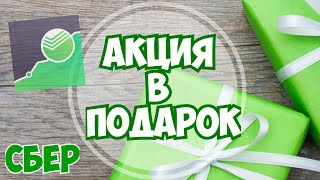 АКЦИЯ
В
ПОДАРОК

СБЕР